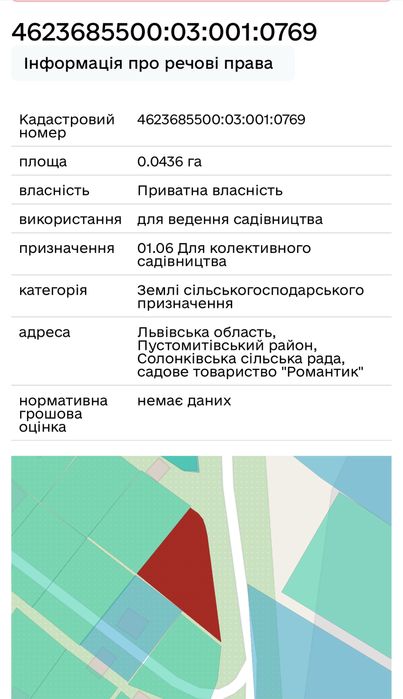 4623685500:03:001:0769

Інформація про речові права

| | |
|---|---|
| Кадастровий номер | 4623685500:03:001:0769 |
| площа | 0.0436 га |
| власність | Приватна власність |
| використання | для ведення садівництва |
| призначення | 01.06 Для колективного садівництва |
| категорія | Землі сільськогосподарського призначення |
| адреса | Львівська область, Пустомитівський район, Солонківська сільська рада, садове товариство "Романтик" |
| нормативна грошова оцінка | немає даних |